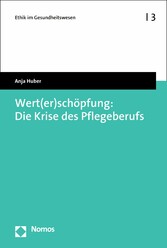 Ethik im Gesundheitswesen

| 3

Anja Huber

Wert(er)schöpfung:
Die Krise des Pflegeberufs

Nomos